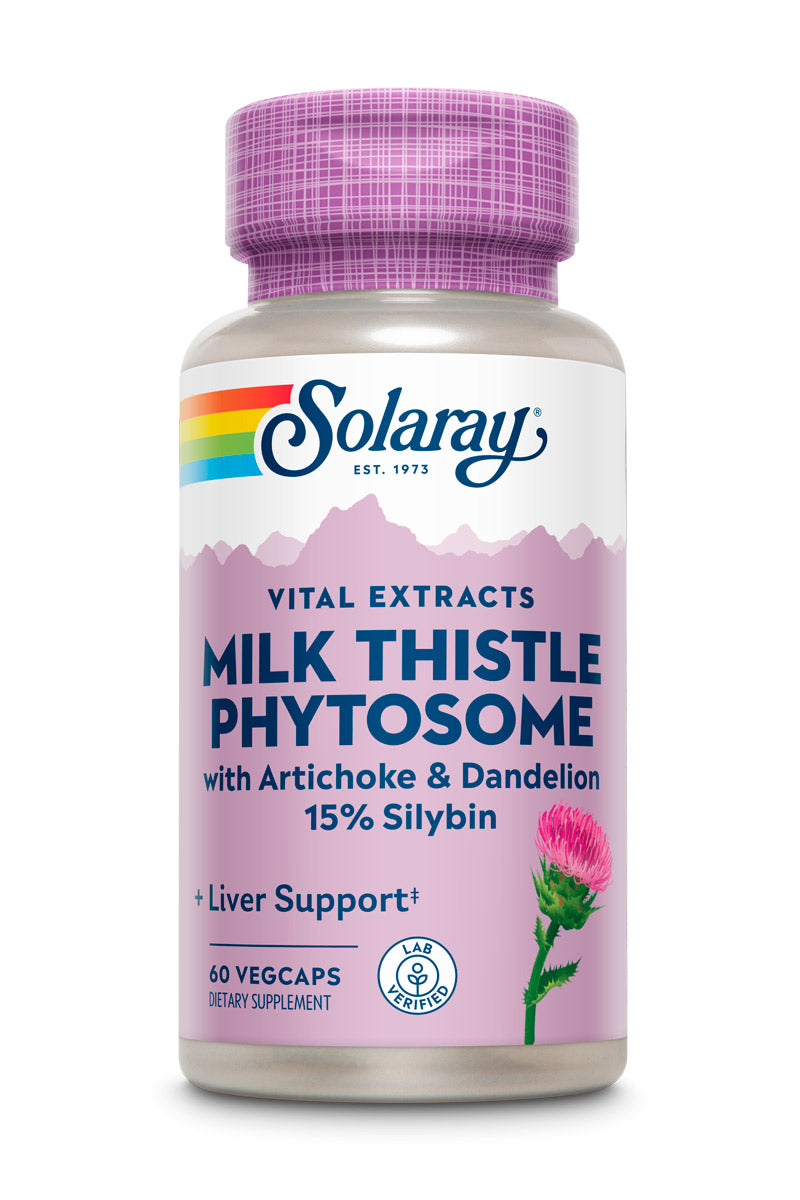 Solaray®
EST. 1973

VITAL EXTRACTS
MILK THISTLE PHYTOSOME
with Artichoke & Dandelion
15% Silybin

+ Liver Support‡

60 VEGCAPS
DIETARY SUPPLEMENT

LAB VERIFIED